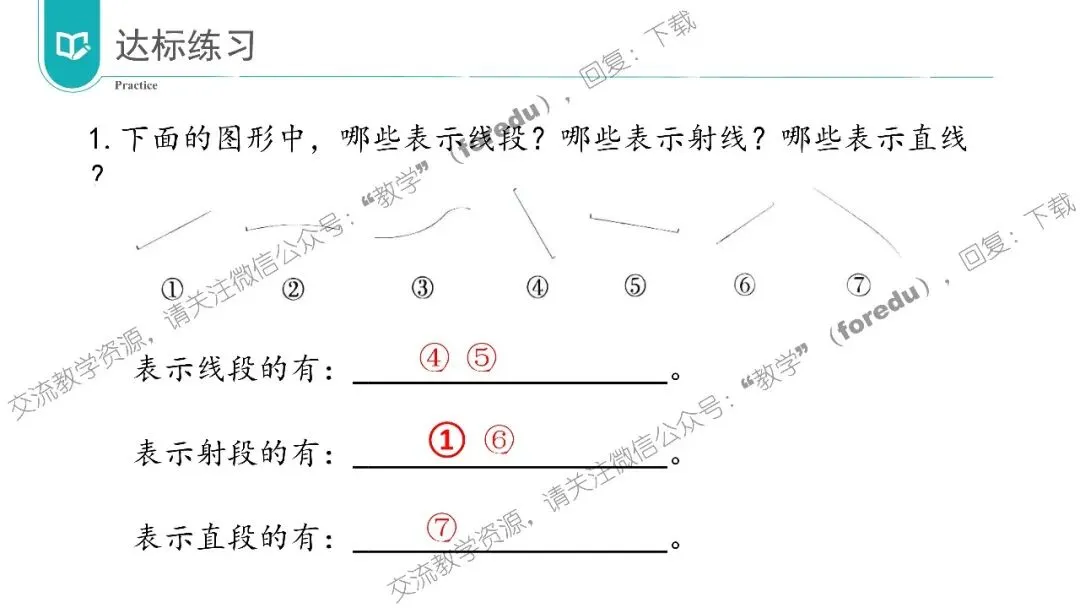 达标练习
Practice

1. 下面的图形中，哪些表示线段？哪些表示射线？哪些表示直线？

① ② ③ ④ ⑤ ⑥ ⑦

表示线段的有：④ ⑤。

表示射段的有：① ⑥。

表示直段的有：⑦。

交流教学资源，请关注微信公众号："教学"（foredu），回复：下载

交流教学资源，请关注微信公众号："教学"（foredu），回复：下载